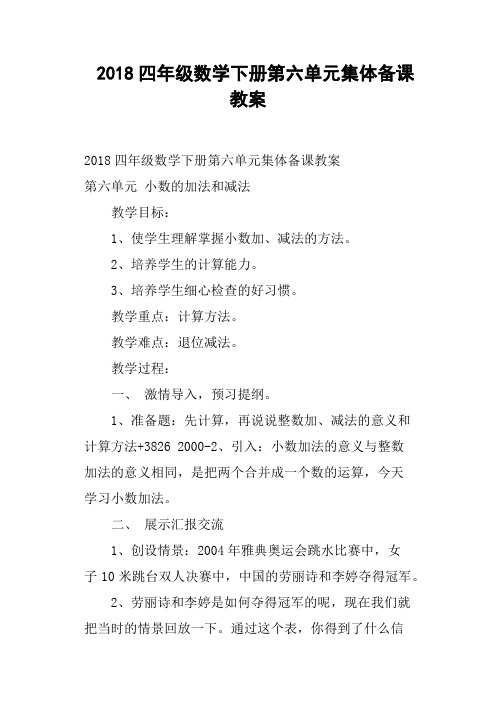 2018 四年级数学下册第六单元集体备课教案

2018 四年级数学下册第六单元集体备课教案

第六单元 小数的加法和减法

教学目标：

1、使学生理解掌握小数加、减法的方法。

2、培养学生的计算能力。

3、培养学生细心检查的好习惯。

教学重点：计算方法。

教学难点：退位减法。

教学过程：

一、 激情导入，预习提纲。

1、准备题：先计算，再说说整数加、减法的意义和计算方法+3826 2000-2、引入：小数加法的意义与整数加法的意义相同，是把两个合并成一个数的运算，今天学习小数加法。

二、 展示汇报交流

1、创设情景：2004 年雅典奥运会跳水比赛中，女子 10 米跳台双人决赛中，中国的劳丽诗和李婷夺得冠军。

2、劳丽诗和李婷是如何夺得冠军的呢，现在我们就把当时的情景回放一下。通过这个表，你得到了什么信